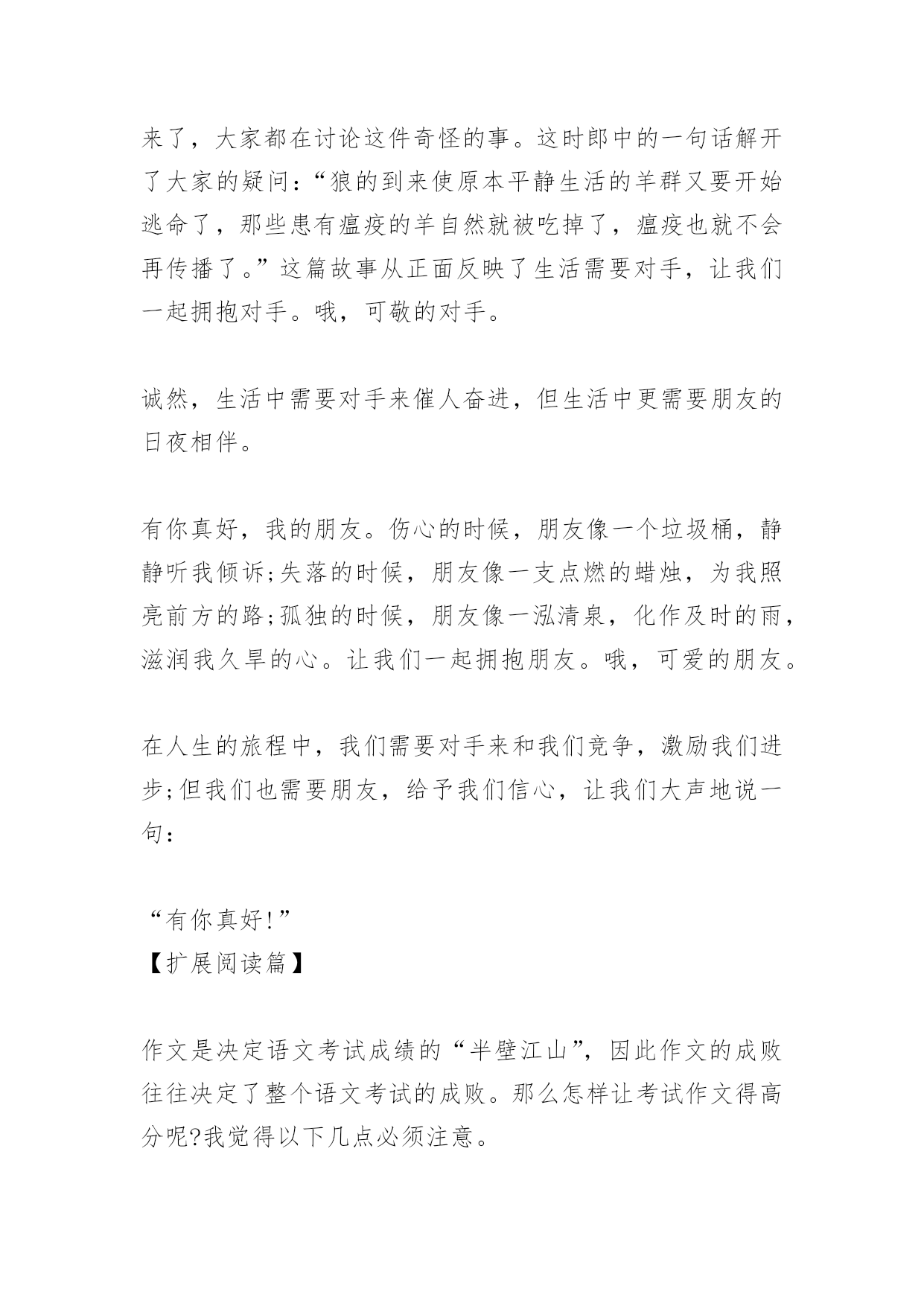 来了，大家都在讨论这件奇怪的事。这时郎中的一句话解开了大家的疑问：“狼的到来使原本平静生活的羊群又要开始逃命了，那些患有瘟疫的羊自然就被吃掉了，瘟疫也就不会再传播了。”这篇故事从正面反映了生活需要对手，让我们一起拥抱对手。哦，可敬的对手。

诚然，生活中需要对手来催人奋进，但生活中更需要朋友的日夜相伴。

有你真好，我的朋友。伤心的时候，朋友像一个垃圾桶，静静听我倾诉;失落的时候，朋友像一支点燃的蜡烛，为我照亮前方的路;孤独的时候，朋友像一泓清泉，化作及时的雨，滋润我久旱的心。让我们一起拥抱朋友。哦，可爱的朋友。

在人生的旅程中，我们需要对手来和我们竞争，激励我们进步;但我们也需要朋友，给予我们信心，让我们大声地说一句：

“有你真好!”
【扩展阅读篇】

作文是决定语文考试成绩的“半壁江山”，因此作文的成败往往决定了整个语文考试的成败。那么怎样让考试作文得高分呢?我觉得以下几点必须注意。